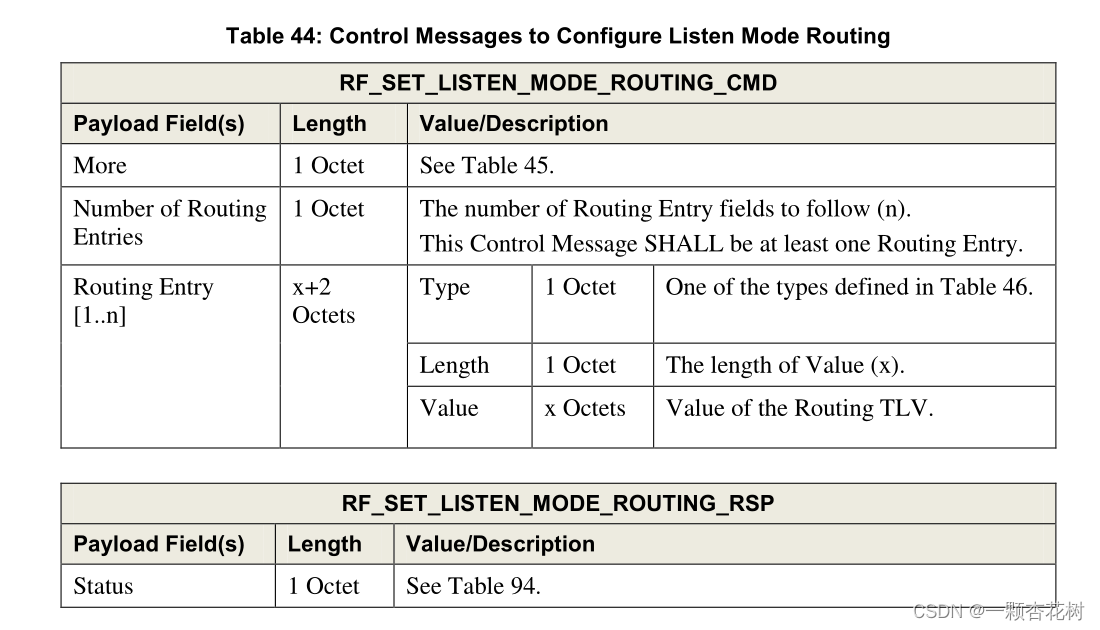 Table 44: Control Messages to Configure Listen Mode Routing

| RF_SET_LISTEN_MODE_ROUTING_CMD | | | | |
|---|---|---|---|---|
| Payload Field(s) | Length | Value/Description | | |
| More | 1 Octet | See Table 45. | | |
| Number of Routing Entries | 1 Octet | The number of Routing Entry fields to follow (n). This Control Message SHALL be at least one Routing Entry. | | |
| Routing Entry [1..n] | x+2 Octets | Type | 1 Octet | One of the types defined in Table 46. |
| | | Length | 1 Octet | The length of Value (x). |
| | | Value | x Octets | Value of the Routing TLV. |

| RF_SET_LISTEN_MODE_ROUTING_RSP | | |
|---|---|---|
| Payload Field(s) | Length | Value/Description |
| Status | 1 Octet | See Table 94. |

CSDN @一颗杏花树